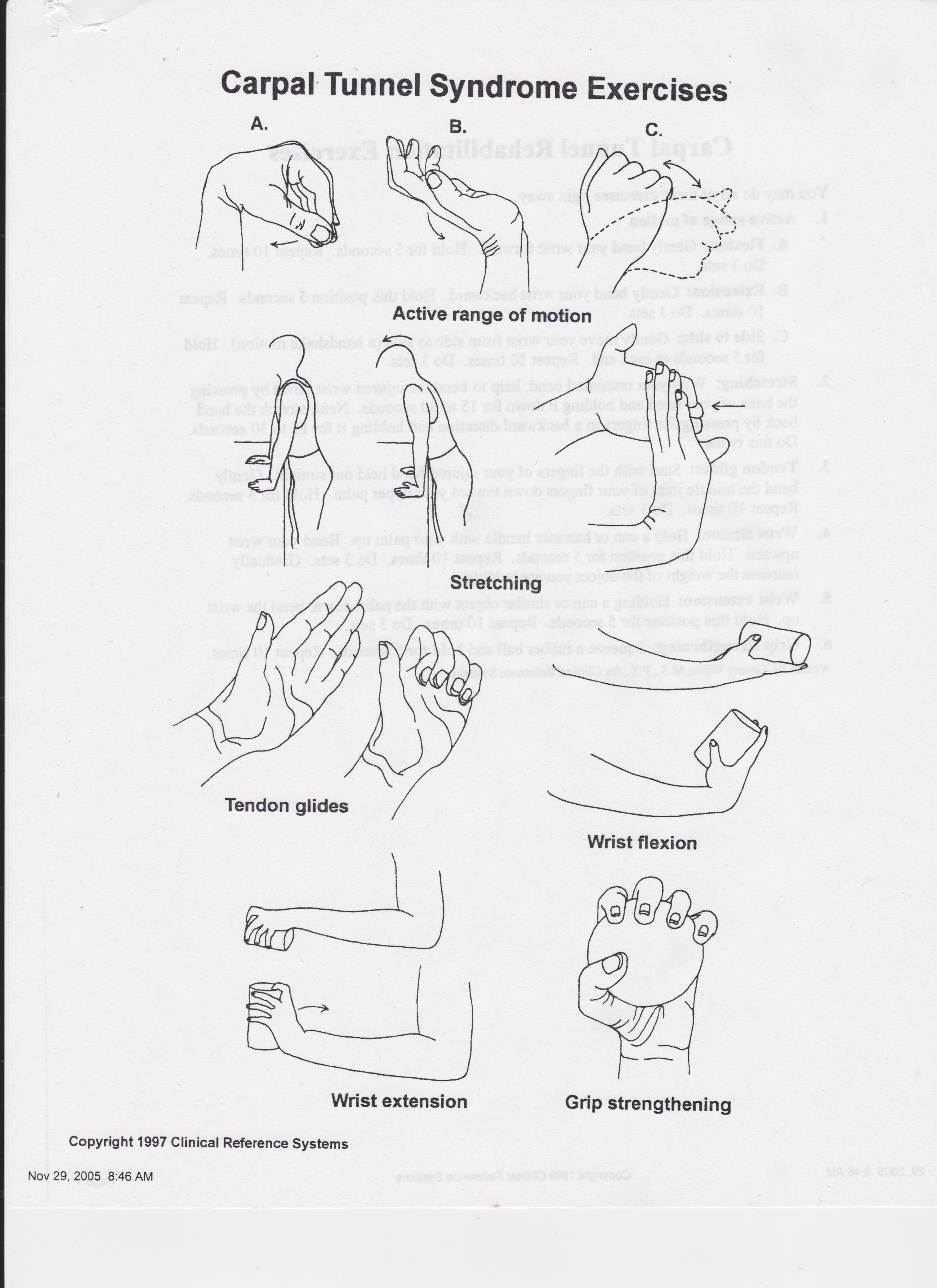 Carpal Tunnel Syndrome Exercises

A.

B.

C.

Active range of motion

Stretching

Tendon glides

Wrist flexion

Wrist extension

Grip strengthening

Copyright 1997 Clinical Reference Systems

Nov 29, 2005 8:46 AM